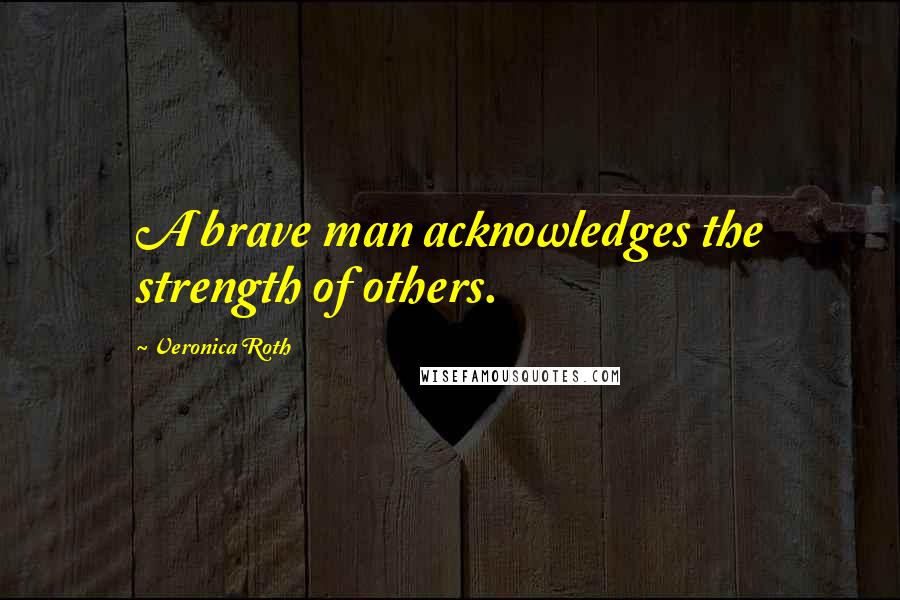 A brave man acknowledges the strength of others.

~ Veronica Roth

WISEFAMOUSQUOTES.COM